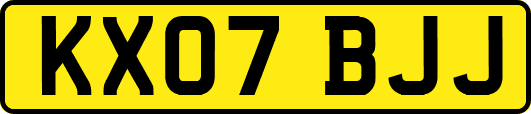 KX07 BJJ